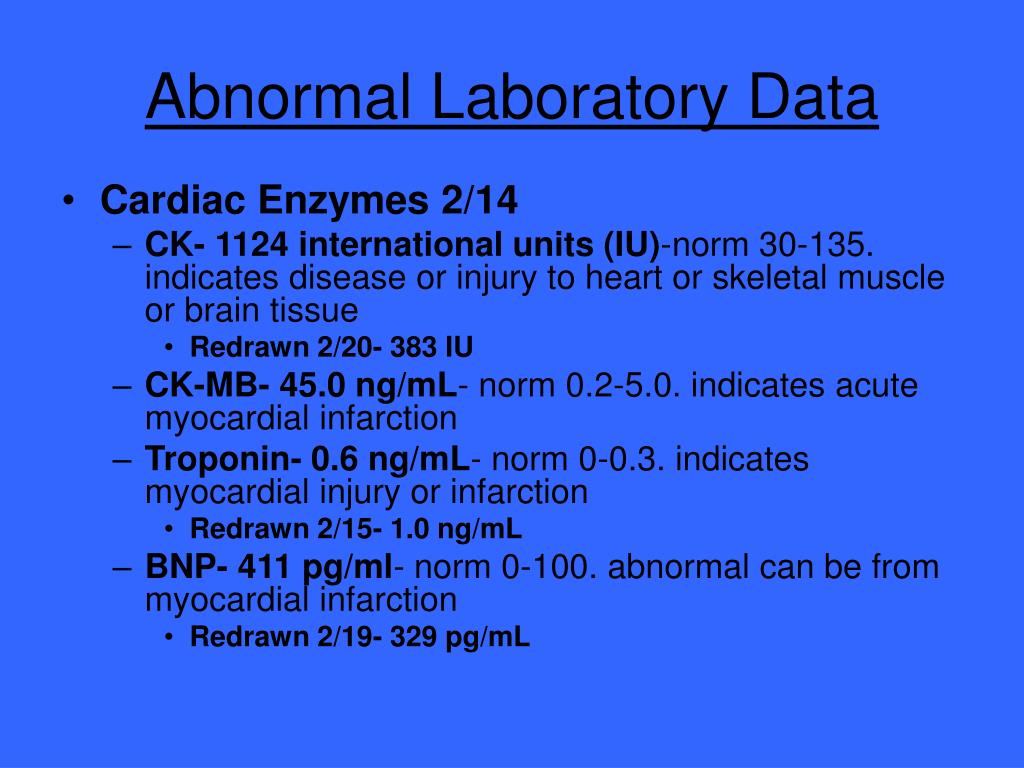 Abnormal Laboratory Data

• Cardiac Enzymes 2/14

– CK- 1124 international units (IU)-norm 30-135. indicates disease or injury to heart or skeletal muscle or brain tissue

• Redrawn 2/20- 383 IU

– CK-MB- 45.0 ng/mL- norm 0.2-5.0. indicates acute myocardial infarction

– Troponin- 0.6 ng/mL- norm 0-0.3. indicates myocardial injury or infarction

• Redrawn 2/15- 1.0 ng/mL

– BNP- 411 pg/ml- norm 0-100. abnormal can be from myocardial infarction

• Redrawn 2/19- 329 pg/mL